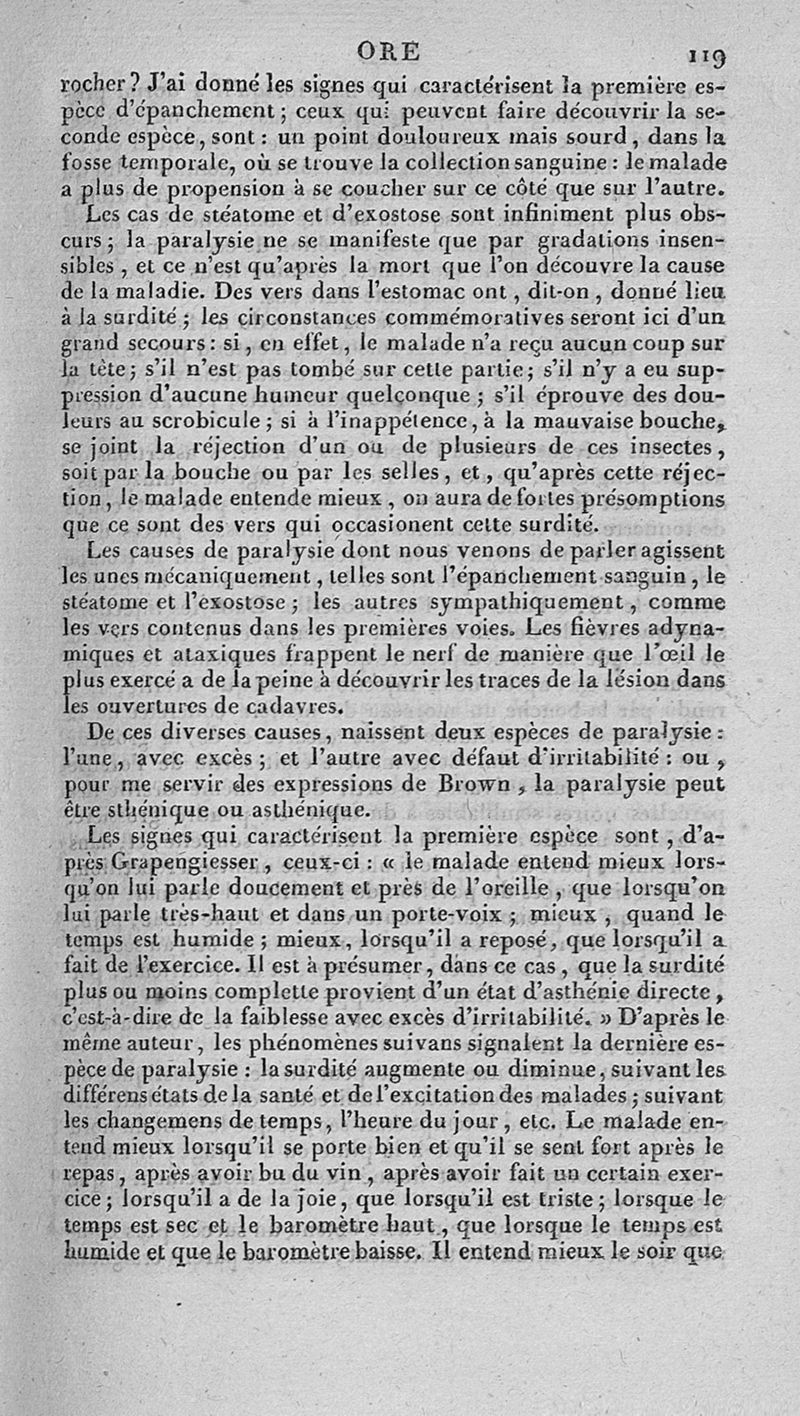 ORE 119

rocher? J'ai donné les signes qui caractérisent la première espèce d'épanchement; ceux qui peuvent faire découvrir la seconde espèce, sont: un point douloureux mais sourd, dans la fosse temporale, où se trouve la collection sanguine: le malade a plus de propension à se coucher sur ce côté que sur l'autre.

Les cas de stéatome et d'exostose sont infiniment plus obscurs; la paralysie ne se manifeste que par gradations insensibles, et ce n'est qu'après la mort que l'on découvre la cause de la maladie. Des vers dans l'estomac ont, dit-on, donné lieu à la surdité; les circonstances commémoratives seront ici d'un grand secours: si, en effet, le malade n'a reçu aucun coup sur la tête; s'il n'est pas tombé sur cette partie; s'il n'y a eu suppression d'aucune humeur quelconque; s'il éprouve des douleurs au scrobicule; si à l'inappétence, à la mauvaise bouche, se joint la réjection d'un ou de plusieurs de ces insectes, soit par la bouche ou par les selles, et, qu'après cette réjection, le malade entende mieux, on aura de fortes présomptions que ce sont des vers qui occasionent cette surdité.

Les causes de paralysie dont nous venons de parler agissent les unes mécaniquement, telles sont l'épanchement sanguin, le stéatome et l'exostose; les autres sympathiquement, comme les vers contenus dans les premières voies. Les fièvres adynamiques et ataxiques frappent le nerf de manière que l'œil le plus exercé a de la peine à découvrir les traces de la lésion dans les ouvertures de cadavres.

De ces diverses causes, naissent deux espèces de paralysie: l'une, avec excès; et l'autre avec défaut d'irritabilité: ou, pour me servir des expressions de Brown, la paralysie peut être sthénique ou asthénique.

Les signes qui caractérisent la première espèce sont, d'après Grapengiesser, ceux-ci: « le malade entend mieux lorsqu'on lui parle doucement et près de l'oreille, que lorsqu'on lui parle très-haut et dans un porte-voix; mieux, quand le temps est humide; mieux, lorsqu'il a reposé, que lorsqu'il a fait de l'exercice. Il est à présumer, dans ce cas, que la surdité plus ou moins complette provient d'un état d'asthénie directe, c'est-à-dire de la faiblesse avec excès d'irritabilité. » D'après le même auteur, les phénomènes suivans signalent la dernière espèce de paralysie: la surdité augmente ou diminue, suivant les différens états de la santé et de l'excitation des malades; suivant les changemens de temps, l'heure du jour, etc. Le malade entend mieux lorsqu'il se porte bien et qu'il se sent fort après le repas, après avoir bu du vin, après avoir fait un certain exercice; lorsqu'il a de la joie, que lorsqu'il est triste; lorsque le temps est sec et le baromètre haut, que lorsque le temps est humide et que le baromètre baisse. Il entend mieux le soir que